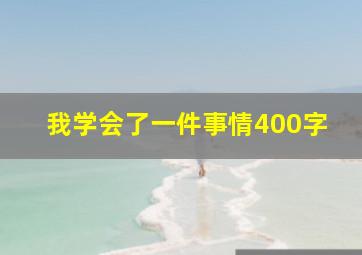 我学会了一件事情400字